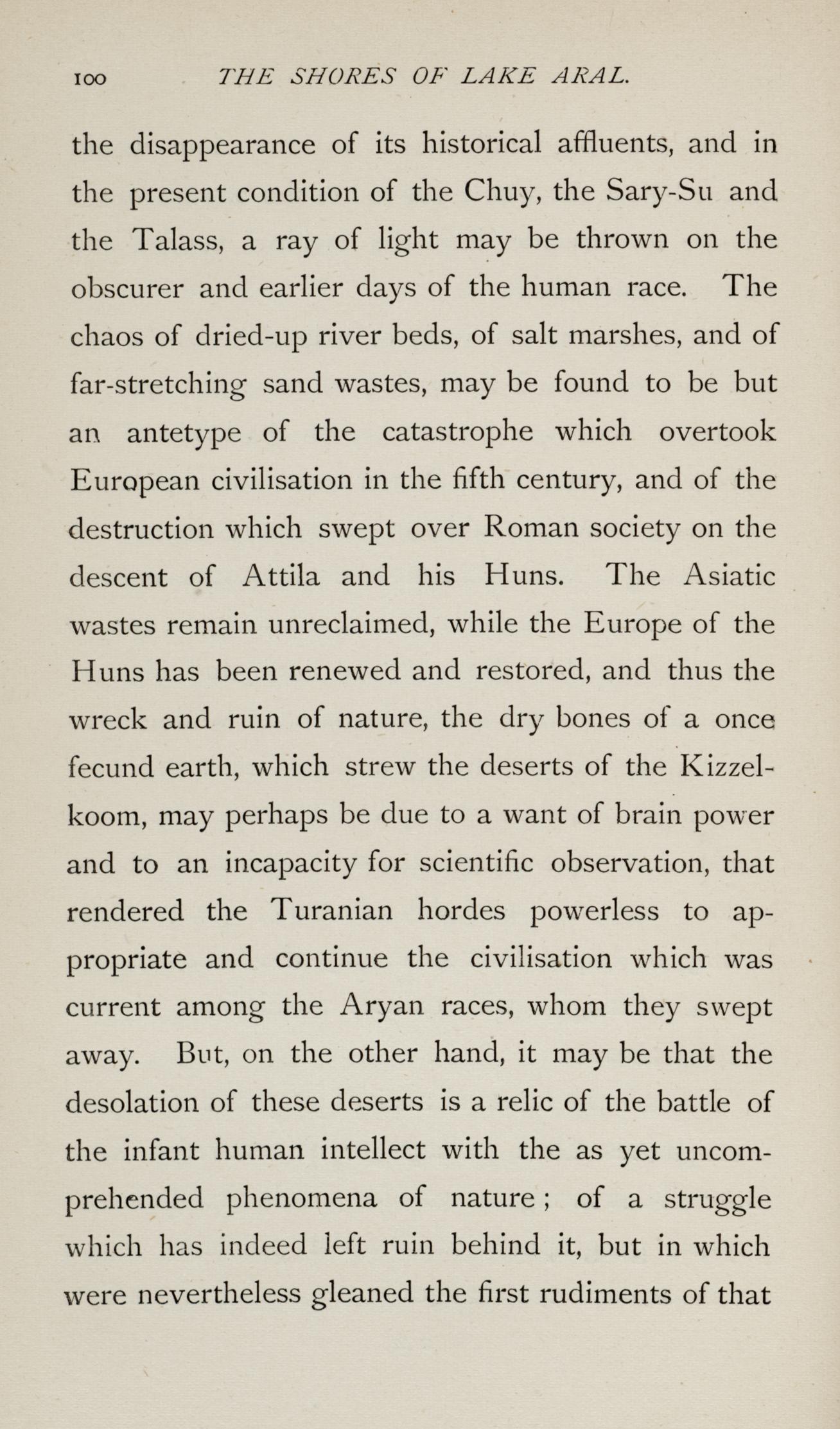 100 THE SHORES OF LAKE ARAL.

the disappearance of its historical affluents, and in the present condition of the Chuy, the Sary-Su and the Talass, a ray of light may be thrown on the obscurer and earlier days of the human race. The chaos of dried-up river beds, of salt marshes, and of far-stretching sand wastes, may be found to be but an antetype of the catastrophe which overtook European civilisation in the fifth century, and of the destruction which swept over Roman society on the descent of Attila and his Huns. The Asiatic wastes remain unreclaimed, while the Europe of the Huns has been renewed and restored, and thus the wreck and ruin of nature, the dry bones of a once fecund earth, which strew the deserts of the Kizzelkoom, may perhaps be due to a want of brain power and to an incapacity for scientific observation, that rendered the Turanian hordes powerless to appropriate and continue the civilisation which was current among the Aryan races, whom they swept away. But, on the other hand, it may be that the desolation of these deserts is a relic of the battle of the infant human intellect with the as yet uncomprehended phenomena of nature; of a struggle which has indeed left ruin behind it, but in which were nevertheless gleaned the first rudiments of that